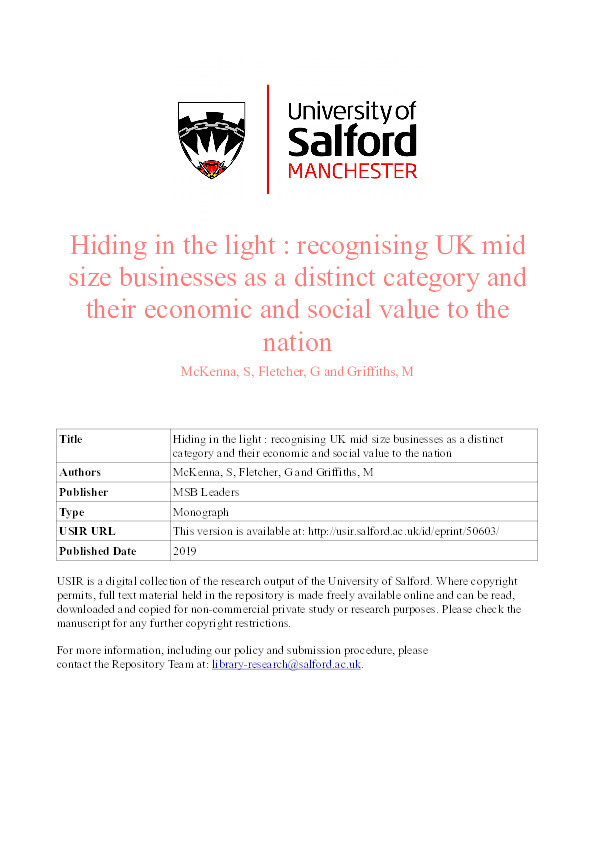 University of Salford MANCHESTER

Hiding in the light : recognising UK mid size businesses as a distinct category and their economic and social value to the nation

McKenna, S, Fletcher, G and Griffiths, M

| Title | Hiding in the light : recognising UK mid size businesses as a distinct category and their economic and social value to the nation |
|---|---|
| Authors | McKenna, S, Fletcher, G and Griffiths, M |
| Publisher | MSB Leaders |
| Type | Monograph |
| USIR URL | This version is available at: http://usir.salford.ac.uk/id/eprint/50603/ |
| Published Date | 2019 |

USIR is a digital collection of the research output of the University of Salford. Where copyright permits, full text material held in the repository is made freely available online and can be read, downloaded and copied for non-commercial private study or research purposes. Please check the manuscript for any further copyright restrictions.

For more information, including our policy and submission procedure, please contact the Repository Team at: library-research@salford.ac.uk.